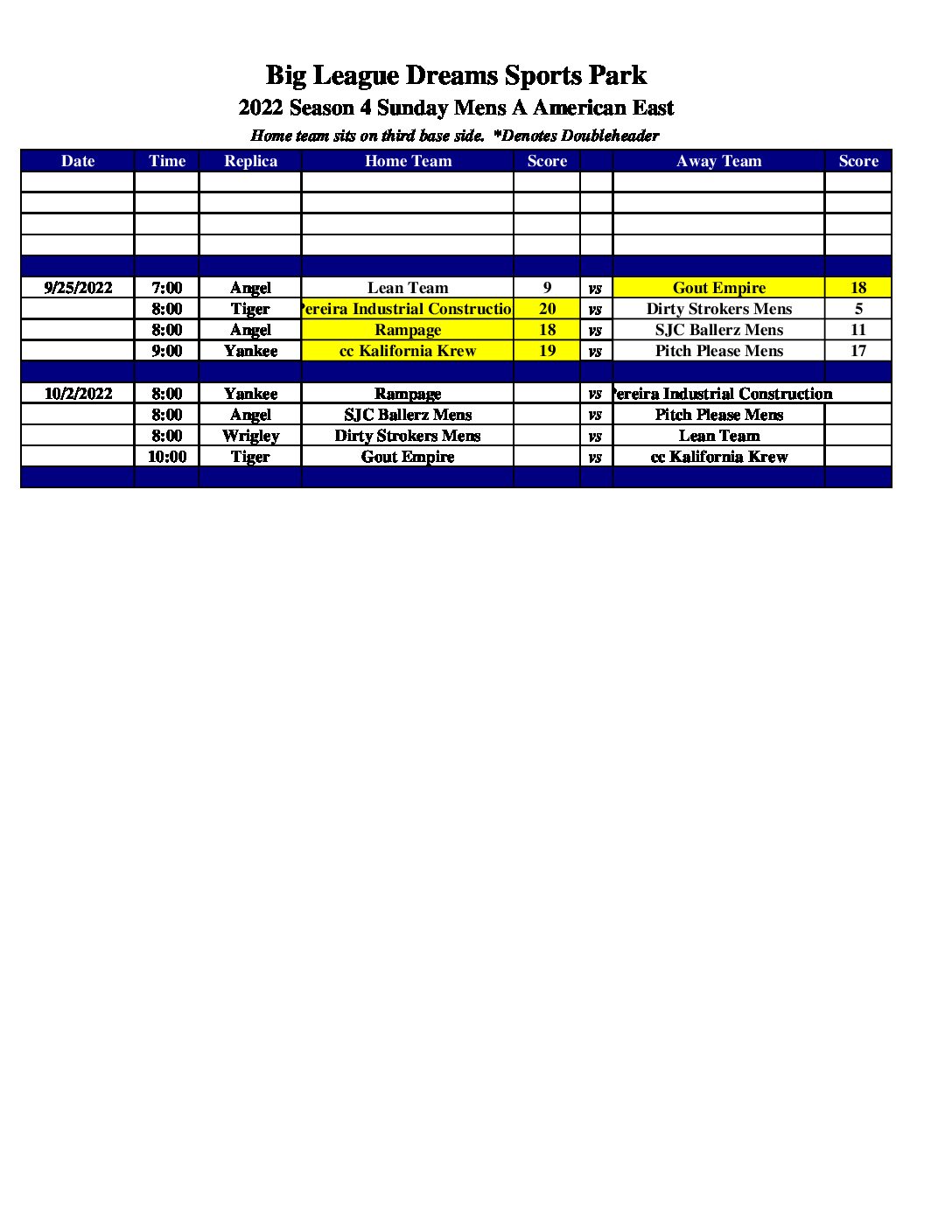 Big League Dreams Sports Park
2022 Season 4 Sunday Mens A American East
Home team sits on third base side. *Denotes Doubleheader

| Date | Time | Replica | Home Team | Score | | Away Team | Score |
|---|---|---|---|---|---|---|---|
| | | | | | | | |
| | | | | | | | |
| | | | | | | | |
| | | | | | | | |
| | | | | | | | |
| 9/25/2022 | 7:00 | Angel | Lean Team | 9 | vs | Gout Empire | 18 |
| | 8:00 | Tiger | ereira Industrial Constructio | 20 | vs | Dirty Strokers Mens | 5 |
| | 8:00 | Angel | Rampage | 18 | vs | SJC Ballerz Mens | 11 |
| | 9:00 | Yankee | cc Kalifornia Krew | 19 | vs | Pitch Please Mens | 17 |
| | | | | | | | |
| 10/2/2022 | 8:00 | Yankee | Rampage | | vs | ereira Industrial Construction | |
| | 8:00 | Angel | SJC Ballerz Mens | | vs | Pitch Please Mens | |
| | 8:00 | Wrigley | Dirty Strokers Mens | | vs | Lean Team | |
| | 10:00 | Tiger | Gout Empire | | vs | cc Kalifornia Krew | |
| | | | | | | | |